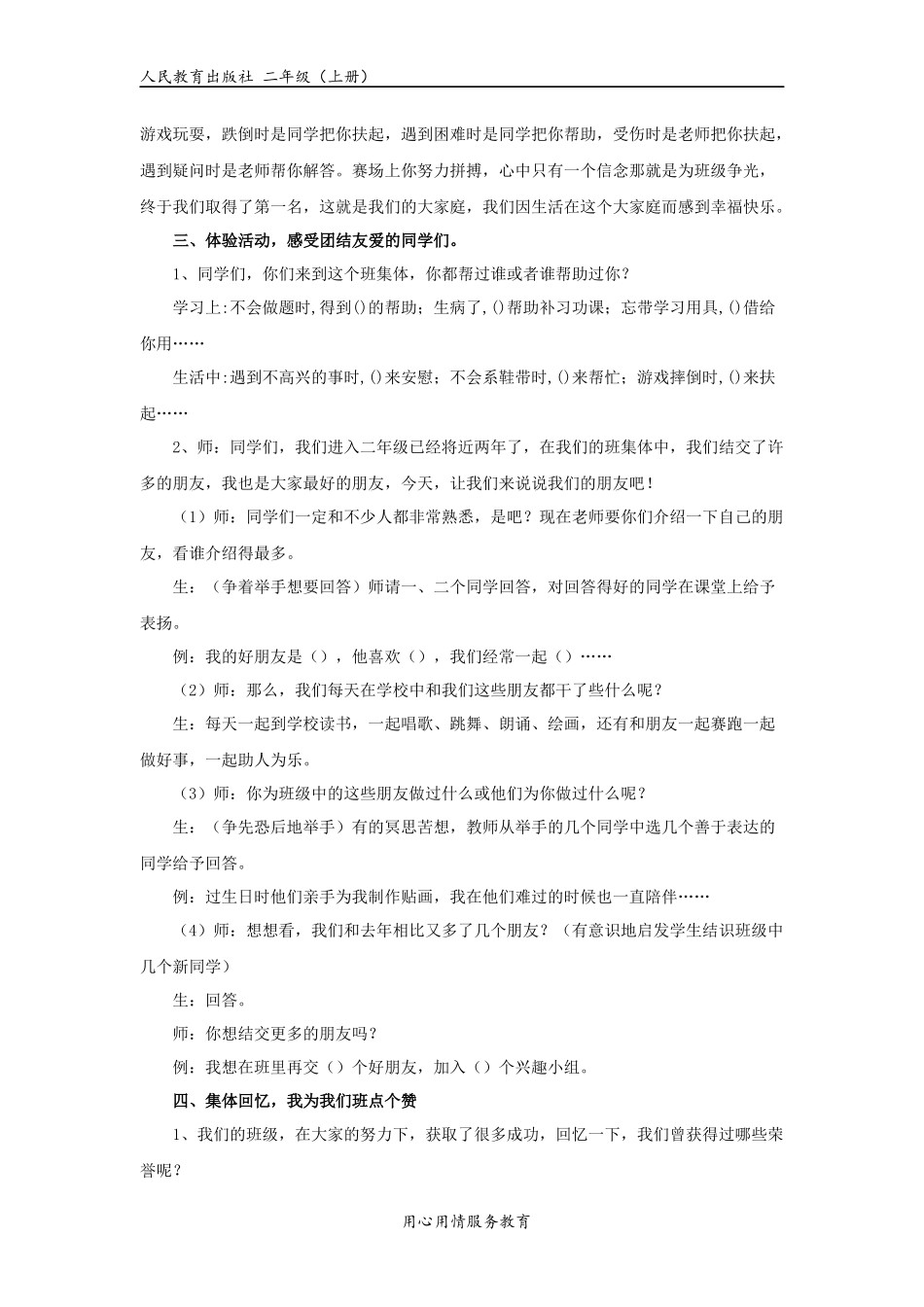 人民教育出版社 二年级（上册）

游戏玩耍，跌倒时是同学把你扶起，遇到困难时是同学把你帮助，受伤时是老师把你扶起，遇到疑问时是老师帮你解答。赛场上你努力拼搏，心中只有一个信念那就是为班级争光，终于我们取得了第一名，这就是我们的大家庭，我们因生活在这个大家庭而感到幸福快乐。

三、体验活动，感受团结友爱的同学们。

1、同学们，你们来到这个班集体，你都帮过谁或者谁帮助过你？

学习上:不会做题时,得到()的帮助；生病了,()帮助补习功课；忘带学习用具,()借给你用……

生活中:遇到不高兴的事时,()来安慰；不会系鞋带时,()来帮忙；游戏摔倒时,()来扶起……

2、师：同学们，我们进入二年级已经将近两年了，在我们的班集体中，我们结交了许多的朋友，我也是大家最好的朋友，今天，让我们来说说我们的朋友吧！

（1）师：同学们一定和不少人都非常熟悉，是吧？现在老师要你们介绍一下自己的朋友，看谁介绍得最多。

生：（争着举手想要回答）师请一、二个同学回答，对回答得好的同学在课堂上给予表扬。

例：我的好朋友是（），他喜欢（），我们经常一起（）……

（2）师：那么，我们每天在学校中和我们这些朋友都干了些什么呢？

生：每天一起到学校读书，一起唱歌、跳舞、朗诵、绘画，还有和朋友一起赛跑一起做好事，一起助人为乐。

（3）师：你为班级中的这些朋友做过什么或他们为你做过什么呢？

生：（争先恐后地举手）有的冥思苦想，教师从举手的几个同学中选几个善于表达的同学给予回答。

例：过生日时他们亲手为我制作贴画，我在他们难过的时候也一直陪伴……

（4）师：想想看，我们和去年相比又多了几个朋友？（有意识地启发学生结识班级中几个新同学）

生：回答。

师：你想结交更多的朋友吗？

例：我想在班里再交（）个好朋友，加入（）个兴趣小组。

四、集体回忆，我为我们班点个赞

1、我们的班级，在大家的努力下，获取了很多成功，回忆一下，我们曾获得过哪些荣誉呢？

用心用情服务教育